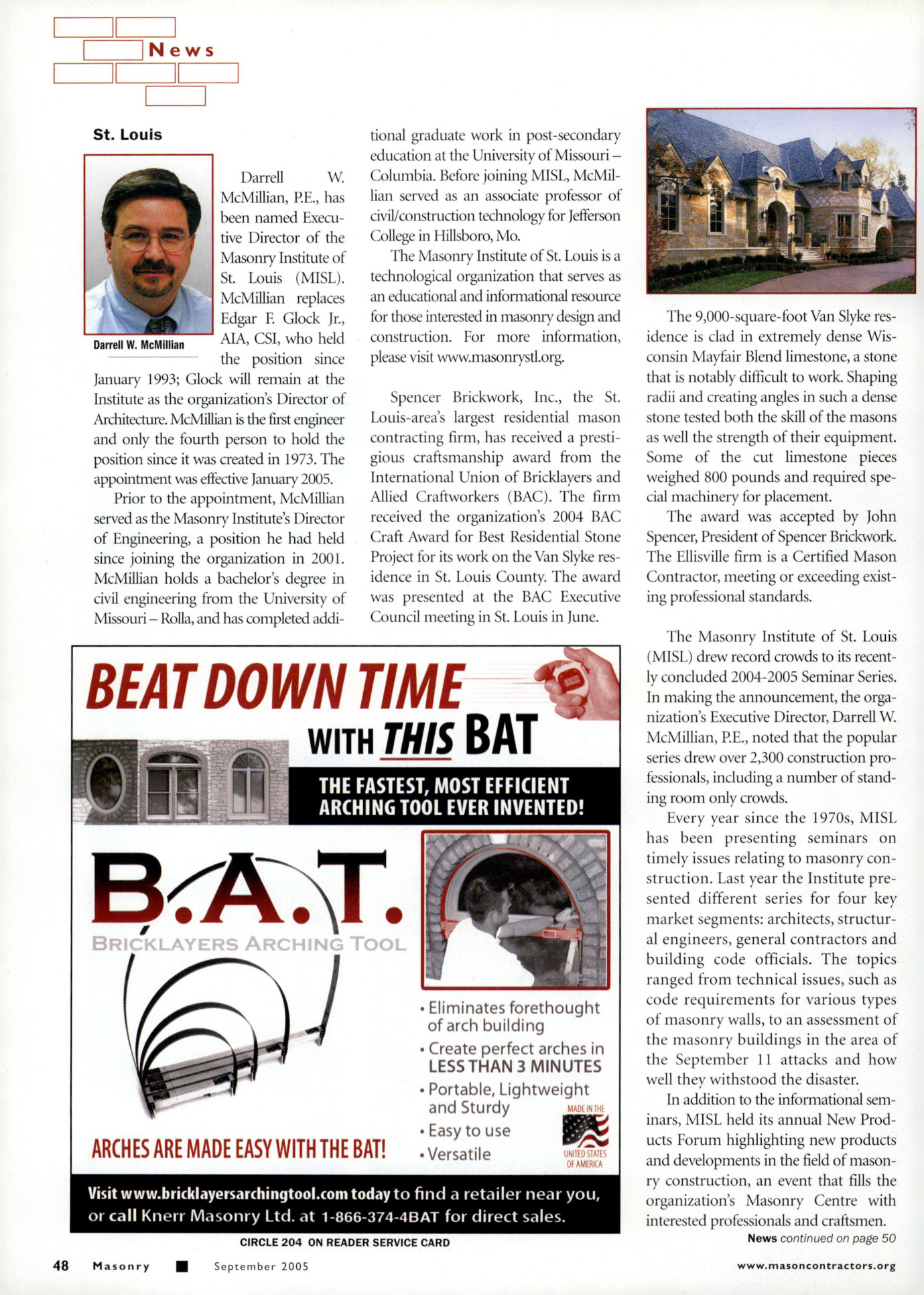 News

St. Louis

Darrell W. McMillian

Darrell W. McMillian, P.E., has been named Executive Director of the Masonry Institute of St. Louis (MISL). McMillian replaces Edgar F. Glock Jr., AIA, CSI, who held the position since January 1993; Glock will remain at the Institute as the organization's Director of Architecture. McMillian is the first engineer and only the fourth person to hold the position since it was created in 1973. The appointment was effective January 2005.

Prior to the appointment, McMillian served as the Masonry Institute's Director of Engineering, a position he had held since joining the organization in 2001. McMillian holds a bachelor's degree in civil engineering from the University of Missouri – Rolla, and has completed additional graduate work in post-secondary education at the University of Missouri – Columbia. Before joining MISL, McMillian served as an associate professor of civil/construction technology for Jefferson College in Hillsboro, Mo.

The Masonry Institute of St. Louis is a technological organization that serves as an educational and informational resource for those interested in masonry design and construction. For more information, please visit www.masonrystl.org.

Spencer Brickwork, Inc., the St. Louis-area's largest residential mason contracting firm, has received a prestigious craftsmanship award from the International Union of Bricklayers and Allied Craftworkers (BAC). The firm received the organization's 2004 BAC Craft Award for Best Residential Stone Project for its work on the Van Slyke residence in St. Louis County. The award was presented at the BAC Executive Council meeting in St. Louis in June.

The 9,000-square-foot Van Slyke residence is clad in extremely dense Wisconsin Mayfair Blend limestone, a stone that is notably difficult to work. Shaping radii and creating angles in such a dense stone tested both the skill of the masons as well the strength of their equipment. Some of the cut limestone pieces weighed 800 pounds and required special machinery for placement.

The award was accepted by John Spencer, President of Spencer Brickwork. The Ellisville firm is a Certified Mason Contractor, meeting or exceeding existing professional standards.

The Masonry Institute of St. Louis (MISL) drew record crowds to its recently concluded 2004-2005 Seminar Series. In making the announcement, the organization's Executive Director, Darrell W. McMillian, P.E., noted that the popular series drew over 2,300 construction professionals, including a number of standing room only crowds.

Every year since the 1970s, MISL has been presenting seminars on timely issues relating to masonry construction. Last year the Institute presented different series for four key market segments: architects, structural engineers, general contractors and building code officials. The topics ranged from technical issues, such as code requirements for various types of masonry walls, to an assessment of the masonry buildings in the area of the September 11 attacks and how well they withstood the disaster.

In addition to the informational seminars, MISL held its annual New Products Forum highlighting new products and developments in the field of masonry construction, an event that fills the organization's Masonry Centre with interested professionals and craftsmen.

News continued on page 50

BEAT DOWN TIME WITH THIS BAT

THE FASTEST, MOST EFFICIENT ARCHING TOOL EVER INVENTED!

B.A.T.
BRICKLAYERS ARCHING TOOL

• Eliminates forethought of arch building
• Create perfect arches in LESS THAN 3 MINUTES
• Portable, Lightweight and Sturdy
• Easy to use
• Versatile

MADE IN THE UNITED STATES OF AMERICA

ARCHES ARE MADE EASY WITH THE BAT!

Visit www.bricklayersarchingtool.com today to find a retailer near you, or call Knerr Masonry Ltd. at 1-866-374-4BAT for direct sales.

CIRCLE 204 ON READER SERVICE CARD

48 Masonry ■ September 2005 www.masoncontractors.org